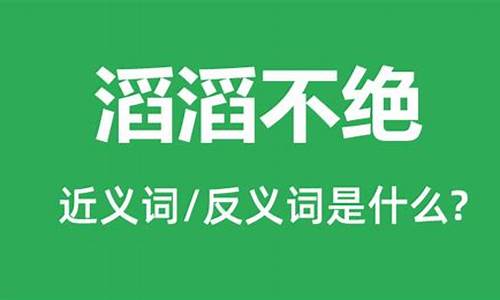 滔滔不绝

近义词/反义词是什么?